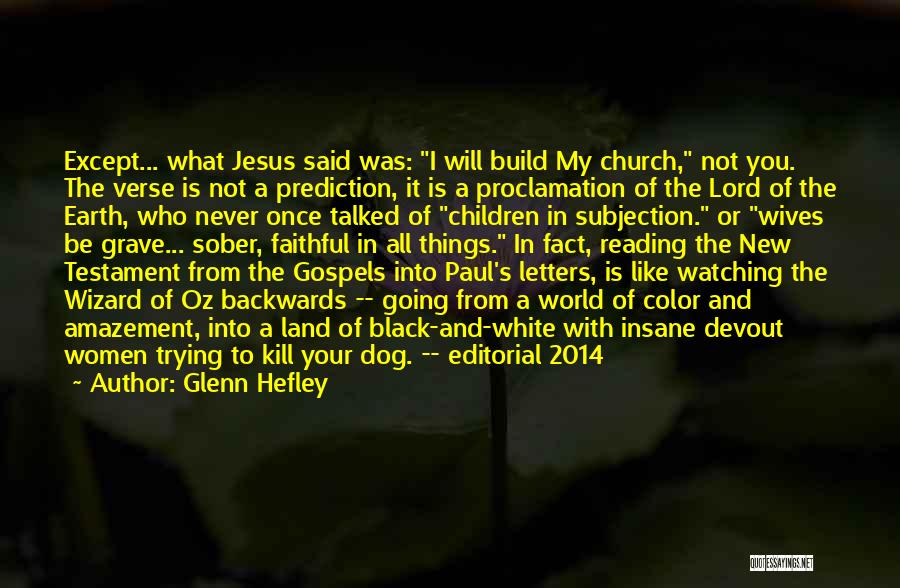 Except... what Jesus said was: "I will build My church," not you. The verse is not a prediction, it is a proclamation of the Lord of the Earth, who never once talked of "children in subjection." or "wives be grave... sober, faithful in all things." In fact, reading the New Testament from the Gospels into Paul's letters, is like watching the Wizard of Oz backwards -- going from a world of color and amazement, into a land of black-and-white with insane devout women trying to kill your dog. -- editorial 2014

~ Author: Glenn Hefley

QUOTESSAYINGS.NET